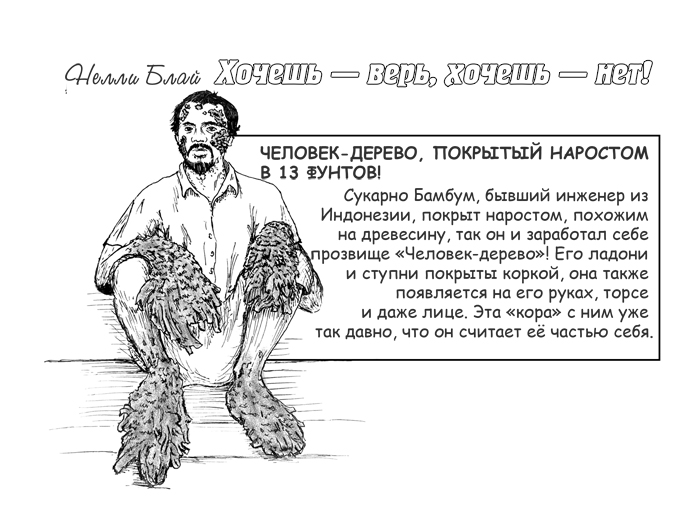 Нелли Блай Хочешь — верь, хочешь — нет!

ЧЕЛОВЕК-ДЕРЕВО, ПОКРЫТЫЙ НАРОСТОМ В 13 ФУНТОВ!

Сукарно Бамбум, бывший инженер из Индонезии, покрыт наростом, похожим на древесину, так он и заработал себе прозвище «Человек-дерево»! Его ладони и ступни покрыты коркой, она также появляется на его руках, торсе и даже лице. Эта «кора» с ним уже так давно, что он считает её частью себя.